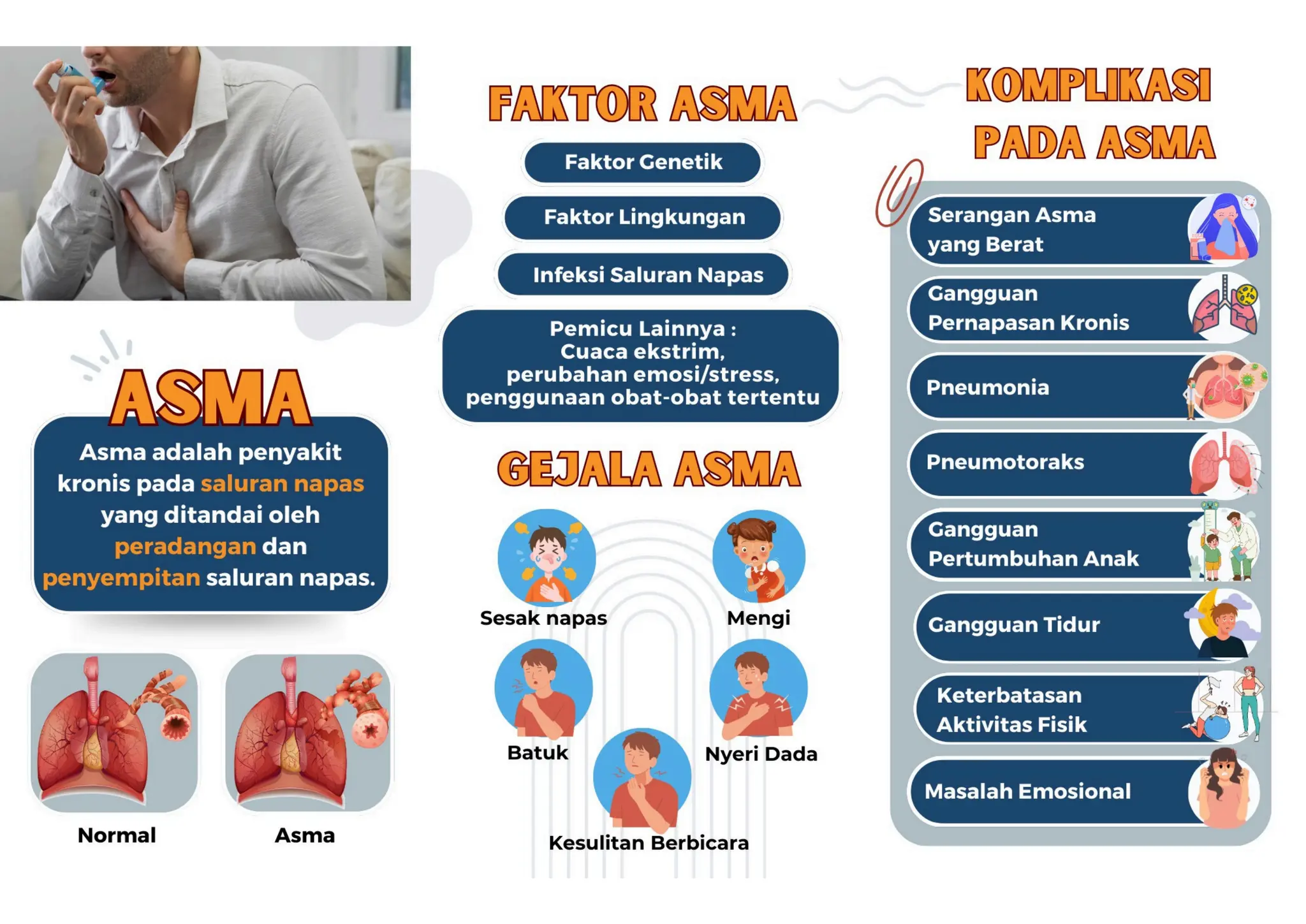 ASMA

Asma adalah penyakit kronis pada saluran napas yang ditandai oleh peradangan dan penyempitan saluran napas.

Normal

Asma

FAKTOR ASMA

Faktor Genetik

Faktor Lingkungan

Infeksi Saluran Napas

Pemicu Lainnya :
Cuaca ekstrim,
perubahan emosi/stress,
penggunaan obat-obat tertentu

GEJALA ASMA

Sesak napas

Mengi

Batuk

Nyeri Dada

Kesulitan Berbicara

KOMPLIKASI PADA ASMA

Serangan Asma yang Berat

Gangguan Pernapasan Kronis

Pneumonia

Pneumotoraks

Gangguan Pertumbuhan Anak

Gangguan Tidur

Keterbatasan Aktivitas Fisik

Masalah Emosional